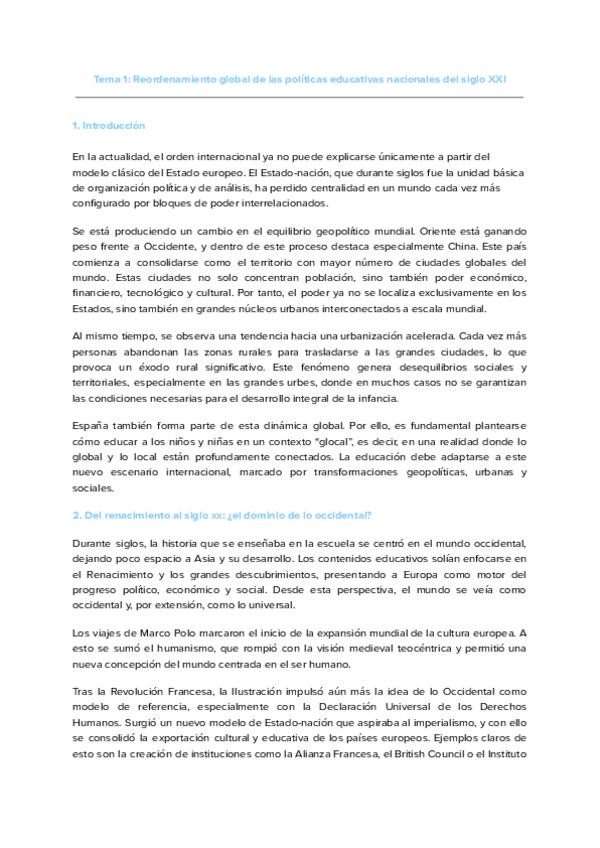 Tema 1: Reordenamiento global de las políticas educativas nacionales del siglo XXI

1. Introducción

En la actualidad, el orden internacional ya no puede explicarse únicamente a partir del modelo clásico del Estado europeo. El Estado-nación, que durante siglos fue la unidad básica de organización política y de análisis, ha perdido centralidad en un mundo cada vez más configurado por bloques de poder interrelacionados.

Se está produciendo un cambio en el equilibrio geopolítico mundial. Oriente está ganando peso frente a Occidente, y dentro de este proceso destaca especialmente China. Este país comienza a consolidarse como el territorio con mayor número de ciudades globales del mundo. Estas ciudades no solo concentran población, sino también poder económico, financiero, tecnológico y cultural. Por tanto, el poder ya no se localiza exclusivamente en los Estados, sino también en grandes núcleos urbanos interconectados a escala mundial.

Al mismo tiempo, se observa una tendencia hacia una urbanización acelerada. Cada vez más personas abandonan las zonas rurales para trasladarse a las grandes ciudades, lo que provoca un éxodo rural significativo. Este fenómeno genera desequilibrios sociales y territoriales, especialmente en las grandes urbes, donde en muchos casos no se garantizan las condiciones necesarias para el desarrollo integral de la infancia.

España también forma parte de esta dinámica global. Por ello, es fundamental plantearse cómo educar a los niños y niñas en un contexto "glocal", es decir, en una realidad donde lo global y lo local están profundamente conectados. La educación debe adaptarse a este nuevo escenario internacional, marcado por transformaciones geopolíticas, urbanas y sociales.

2. Del renacimiento al siglo xx: ¿el dominio de lo occidental?

Durante siglos, la historia que se enseñaba en la escuela se centró en el mundo occidental, dejando poco espacio a Asia y su desarrollo. Los contenidos educativos solían enfocarse en el Renacimiento y los grandes descubrimientos, presentando a Europa como motor del progreso político, económico y social. Desde esta perspectiva, el mundo se veía como occidental y, por extensión, como lo universal.

Los viajes de Marco Polo marcaron el inicio de la expansión mundial de la cultura europea. A esto se sumó el humanismo, que rompió con la visión medieval teocéntrica y permitió una nueva concepción del mundo centrada en el ser humano.

Tras la Revolución Francesa, la Ilustración impulsó aún más la idea de lo Occidental como modelo de referencia, especialmente con la Declaración Universal de los Derechos Humanos. Surgió un nuevo modelo de Estado-nación que aspiraba al imperialismo, y con ello se consolidó la exportación cultural y educativa de los países europeos. Ejemplos claros de esto son la creación de instituciones como la Alianza Francesa, el British Council o el Instituto